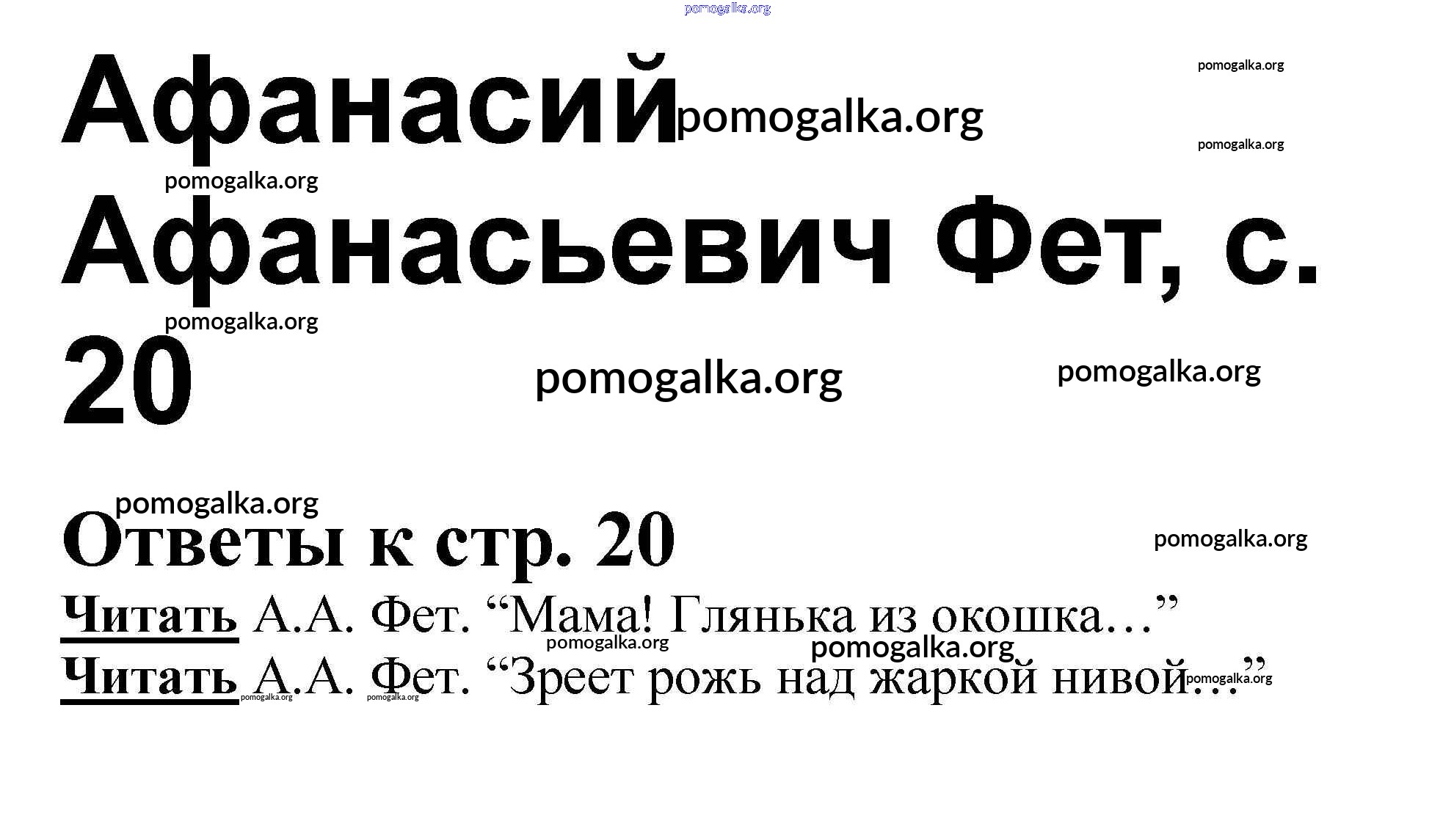 Афанасий Афанасьевич Фет, с. 20

Ответы к стр. 20

Читать А.А. Фет. "Мама! Глянька из окошка…"

Читать А.А. Фет. "Зреет рожь над жаркой нивой…"

pomogalka.org